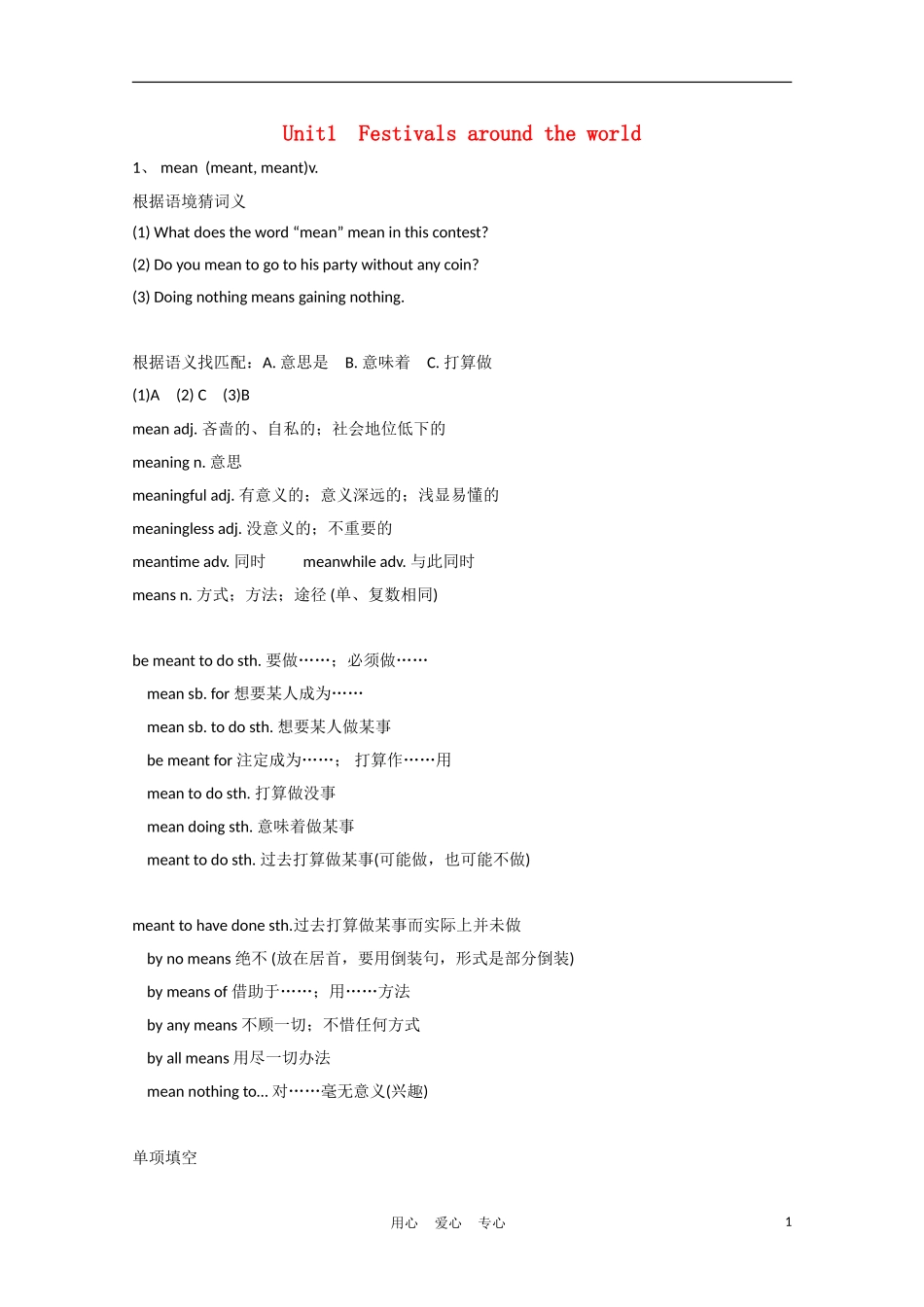 Unit1 Festivals around the world

1、 mean (meant, meant)v.

根据语境猜词义

(1) What does the word “mean” mean in this contest?

(2) Do you mean to go to his party without any coin?

(3) Doing nothing means gaining nothing.

根据语义找匹配：A. 意思是 B. 意味着 C. 打算做

(1)A (2) C (3)B

mean adj. 吝啬的、自私的；社会地位低下的

meaning n. 意思

meaningful adj. 有意义的；意义深远的；浅显易懂的

meaningless adj. 没意义的；不重要的

meantime adv. 同时 meanwhile adv. 与此同时

means n. 方式；方法；途径 (单、复数相同)

be meant to do sth. 要做……；必须做……

mean sb. for 想要某人成为……

mean sb. to do sth. 想要某人做某事

be meant for 注定成为……； 打算作……用

mean to do sth. 打算做没事

mean doing sth. 意味着做某事

meant to do sth. 过去打算做某事(可能做，也可能不做)

meant to have done sth.过去打算做某事而实际上并未做

by no means 绝不 (放在居首，要用倒装句，形式是部分倒装)

by means of 借助于……；用……方法

by any means 不顾一切；不惜任何方式

by all means 用尽一切办法

mean nothing to... 对……毫无意义(兴趣)

单项填空

用心 爱心 专心 1